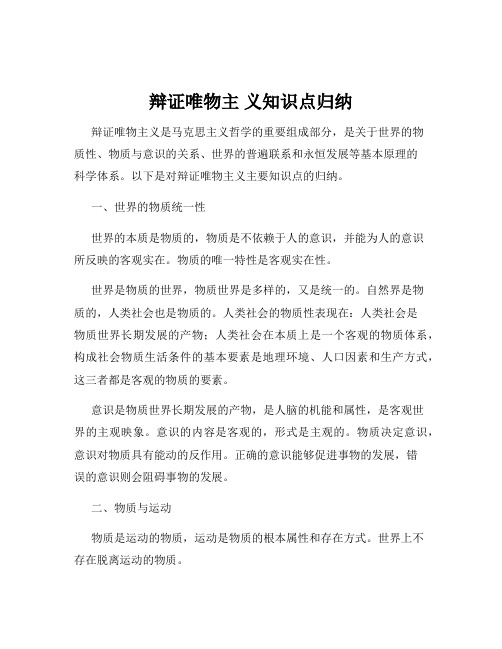 辩证唯物主 义知识点归纳

辩证唯物主义是马克思主义哲学的重要组成部分，是关于世界的物质性、物质与意识的关系、世界的普遍联系和永恒发展等基本原理的科学体系。以下是对辩证唯物主义主要知识点的归纳。

一、世界的物质统一性

世界的本质是物质的，物质是不依赖于人的意识，并能为人的意识所反映的客观实在。物质的唯一特性是客观实在性。

世界是物质的世界，物质世界是多样的，又是统一的。自然界是物质的，人类社会也是物质的。人类社会的物质性表现在：人类社会是物质世界长期发展的产物；人类社会在本质上是一个客观的物质体系，构成社会物质生活条件的基本要素是地理环境、人口因素和生产方式，这三者都是客观的物质的要素。

意识是物质世界长期发展的产物，是人脑的机能和属性，是客观世界的主观映象。意识的内容是客观的，形式是主观的。物质决定意识，意识对物质具有能动的反作用。正确的意识能够促进事物的发展，错误的意识则会阻碍事物的发展。

二、物质与运动

物质是运动的物质，运动是物质的根本属性和存在方式。世界上不存在脱离运动的物质。